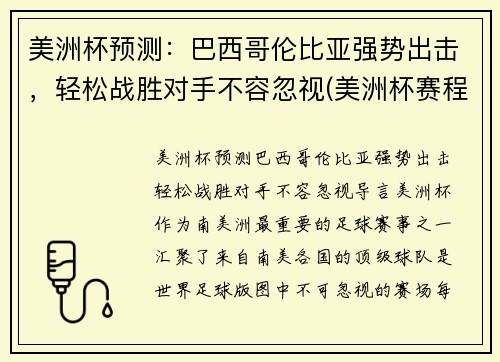 美洲杯预测：巴西哥伦比亚强势出击，轻松战胜对手不容忽视(美洲杯赛程

美洲杯预测巴西哥伦比亚强势出击轻松战胜对手不容忽视导言美洲杯作为南美洲最重要的足球赛事之一汇聚了来自南美各国的顶级球队是世界足球版图中不可忽视的赛场每